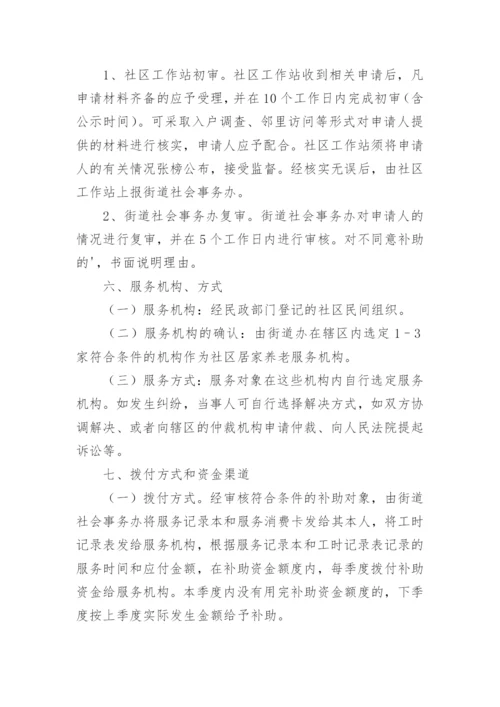 1、社区工作站初审。社区工作站收到相关申请后，凡申请材料齐备的应予受理，并在10个工作日内完成初审（含公示时间）。可采取入户调查、邻里访问等形式对申请人提供的材料进行核实，申请人应予配合。社区工作站须将申请人的有关情况张榜公布，接受监督。经核实无误后，由社区工作站上报街道社会事务办。

2、街道社会事务办复审。街道社会事务办对申请人的情况进行复审，并在5个工作日内进行审核。对不同意补助的'，书面说明理由。

六、服务机构、方式

（一）服务机构：经民政部门登记的社区民间组织。

（二）服务机构的确认：由街道办在辖区内选定1-3家符合条件的机构作为社区居家养老服务机构。

（三）服务方式：服务对象在这些机构内自行选定服务机构。如发生纠纷，当事人可自行选择解决方式，如双方协调解决、或者向辖区的仲裁机构申请仲裁、向人民法院提起诉讼等。

七、拨付方式和资金渠道

（一）拨付方式。经审核符合条件的补助对象，由街道社会事务办将服务记录本和服务消费卡发给其本人，将工时记录表发给服务机构，根据服务记录本和工时记录表记录的服务时间和应付金额，在补助资金额度内，每季度拨付补助资金给服务机构。本季度内没有用完补助资金额度的，下季度按上季度实际发生金额给予补助。